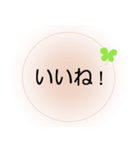 いいね！